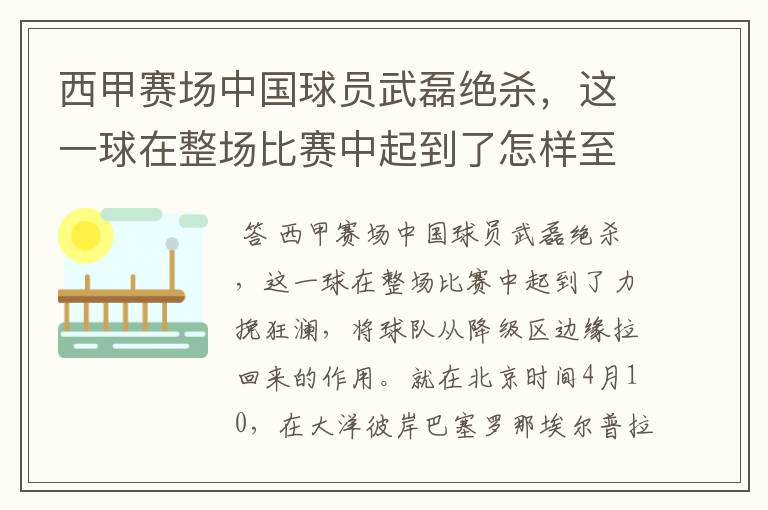 西甲赛场中国球员武磊绝杀，这一球在整场比赛中起到了怎样至

答 西甲赛场中国球员武磊绝杀，这一球在整场比赛中起到了力挽狂澜，将球队从降级区边缘拉回来的作用。就在北京时间4月10，在大洋彼岸巴塞罗那埃尔普拉